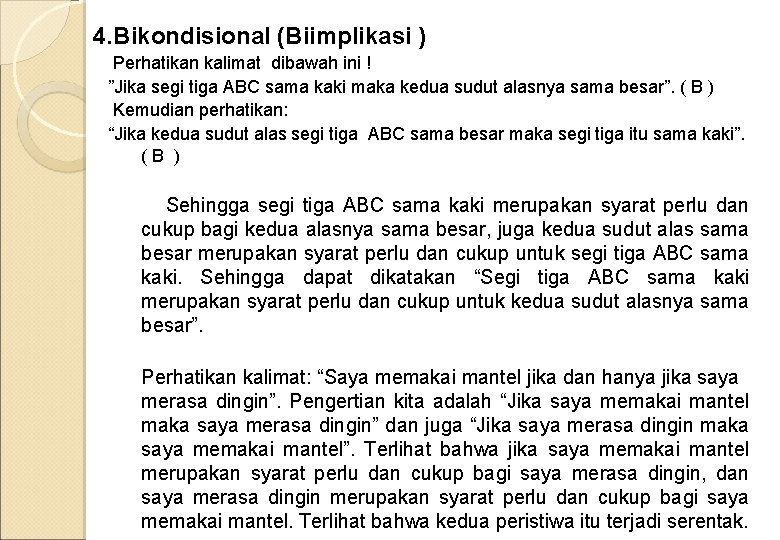 4.Bikondisional (Biimplikasi )

Perhatikan kalimat dibawah ini !

”Jika segi tiga ABC sama kaki maka kedua sudut alasnya sama besar”. ( B )

Kemudian perhatikan:

“Jika kedua sudut alas segi tiga ABC sama besar maka segi tiga itu sama kaki”. ( B )

Sehingga segi tiga ABC sama kaki merupakan syarat perlu dan cukup bagi kedua alasnya sama besar, juga kedua sudut alas sama besar merupakan syarat perlu dan cukup untuk segi tiga ABC sama kaki. Sehingga dapat dikatakan “Segi tiga ABC sama kaki merupakan syarat perlu dan cukup untuk kedua sudut alasnya sama besar”.

Perhatikan kalimat: “Saya memakai mantel jika dan hanya jika saya merasa dingin”. Pengertian kita adalah “Jika saya memakai mantel maka saya merasa dingin” dan juga “Jika saya merasa dingin maka saya memakai mantel”. Terlihat bahwa jika saya memakai mantel merupakan syarat perlu dan cukup bagi saya merasa dingin, dan saya merasa dingin merupakan syarat perlu dan cukup bagi saya memakai mantel. Terlihat bahwa kedua peristiwa itu terjadi serentak.